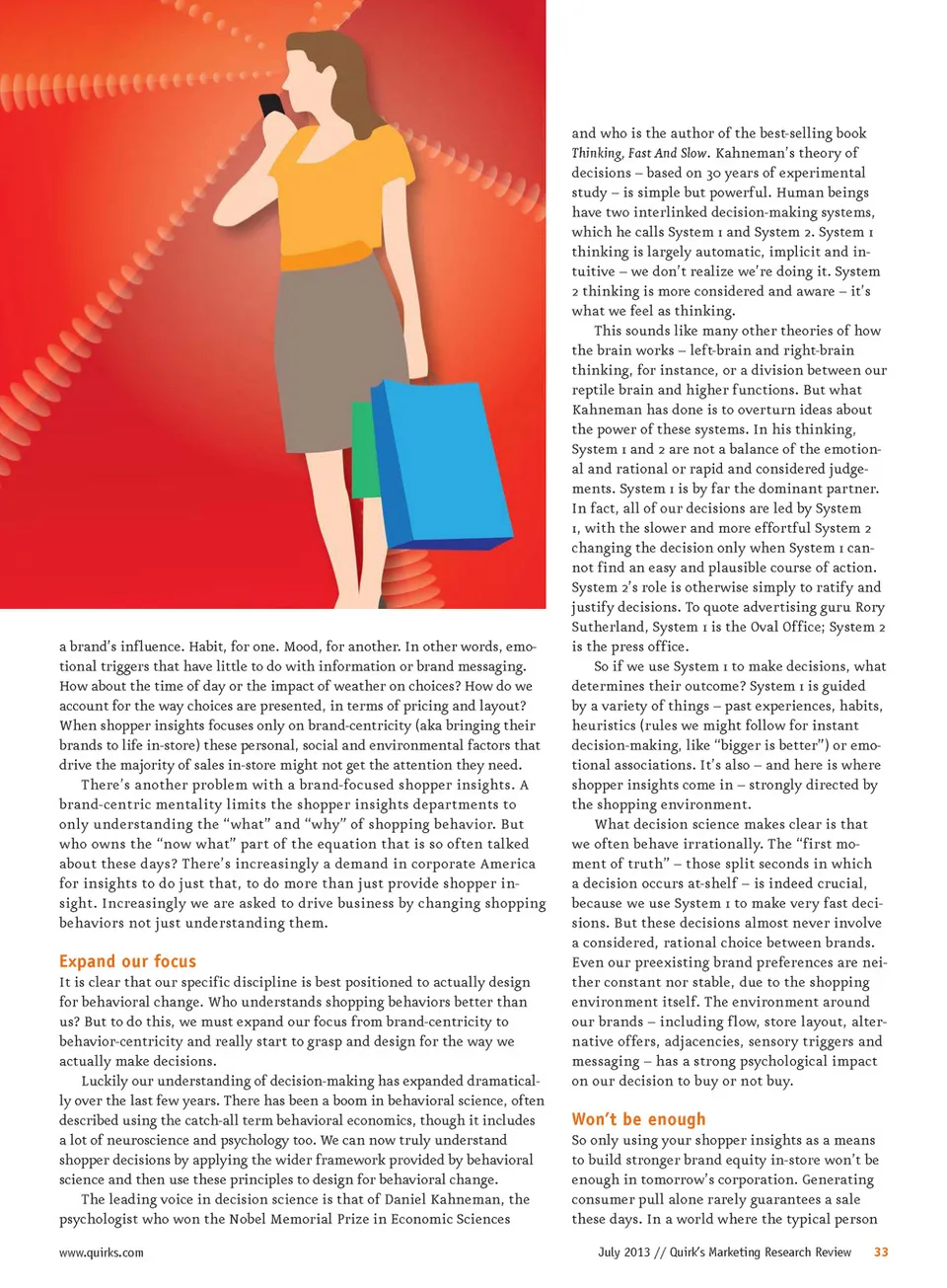 a brand's influence. Habit, for one. Mood, for another. In other words, emotional triggers that have little to do with information or brand messaging. How about the time of day or the impact of weather on choices? How do we account for the way choices are presented, in terms of pricing and layout? When shopper insights focuses only on brand-centricity (aka bringing their brands to life in-store) these personal, social and environmental factors that drive the majority of sales in-store might not get the attention they need.

There's another problem with a brand-focused shopper insights. A brand-centric mentality limits the shopper insights departments to only understanding the "what" and "why" of shopping behavior. But who owns the "now what" part of the equation that is so often talked about these days? There's increasingly a demand in corporate America for insights to do just that, to do more than just provide shopper insight. Increasingly we are asked to drive business by changing shopping behaviors not just understanding them.

Expand our focus

It is clear that our specific discipline is best positioned to actually design for behavioral change. Who understands shopping behaviors better than us? But to do this, we must expand our focus from brand-centricity to behavior-centricity and really start to grasp and design for the way we actually make decisions.

Luckily our understanding of decision-making has expanded dramatically over the last few years. There has been a boom in behavioral science, often described using the catch-all term behavioral economics, though it includes a lot of neuroscience and psychology too. We can now truly understand shopper decisions by applying the wider framework provided by behavioral science and then use these principles to design for behavioral change.

The leading voice in decision science is that of Daniel Kahneman, the psychologist who won the Nobel Memorial Prize in Economic Sciences and who is the author of the best-selling book Thinking, Fast And Slow. Kahneman's theory of decisions – based on 30 years of experimental study – is simple but powerful. Human beings have two interlinked decision-making systems, which he calls System 1 and System 2. System 1 thinking is largely automatic, implicit and intuitive – we don't realize we're doing it. System 2 thinking is more considered and aware – it's what we feel as thinking.

This sounds like many other theories of how the brain works – left-brain and right-brain thinking, for instance, or a division between our reptile brain and higher functions. But what Kahneman has done is to overturn ideas about the power of these systems. In his thinking, System 1 and 2 are not a balance of the emotional and rational or rapid and considered judgements. System 1 is by far the dominant partner. In fact, all of our decisions are led by System 1, with the slower and more effortful System 2 changing the decision only when System 1 cannot find an easy and plausible course of action. System 2's role is otherwise simply to ratify and justify decisions. To quote advertising guru Rory Sutherland, System 1 is the Oval Office; System 2 is the press office.

So if we use System 1 to make decisions, what determines their outcome? System 1 is guided by a variety of things – past experiences, habits, heuristics (rules we might follow for instant decision-making, like "bigger is better") or emotional associations. It's also – and here is where shopper insights come in – strongly directed by the shopping environment.

What decision science makes clear is that we often behave irrationally. The "first moment of truth" – those split seconds in which a decision occurs at-shelf – is indeed crucial, because we use System 1 to make very fast decisions. But these decisions almost never involve a considered, rational choice between brands. Even our preexisting brand preferences are neither constant nor stable, due to the shopping environment itself. The environment around our brands – including flow, store layout, alternative offers, adjacencies, sensory triggers and messaging – has a strong psychological impact on our decision to buy or not buy.

Won't be enough

So only using your shopper insights as a means to build stronger brand equity in-store won't be enough in tomorrow's corporation. Generating consumer pull alone rarely guarantees a sale these days. In a world where the typical person

www.quirks.com

July 2013 // Quirk's Marketing Research Review 33